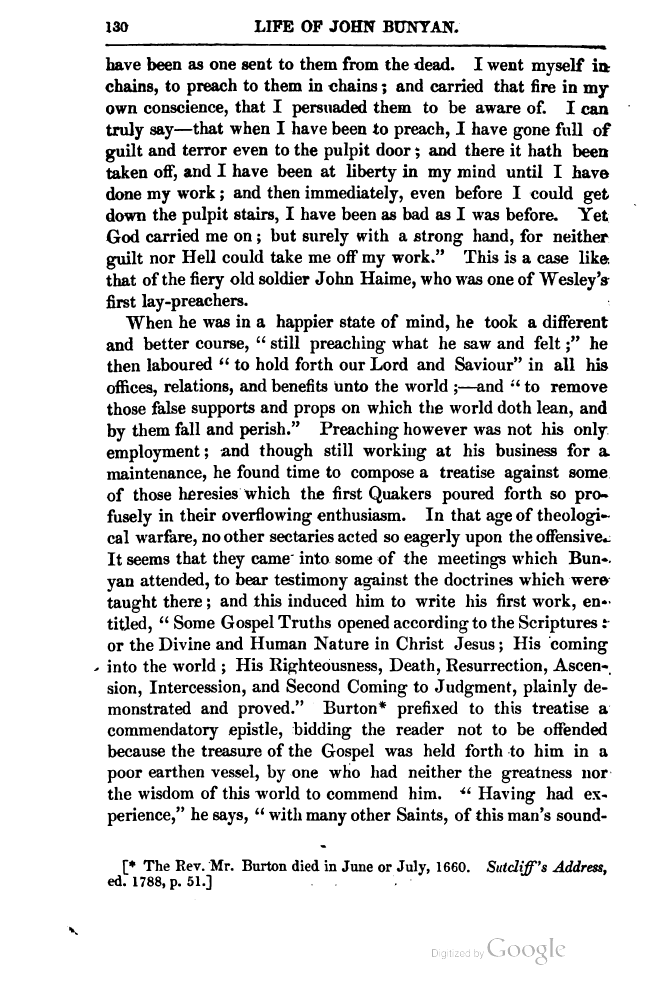 130 LIFE OF JOHN BUNYAN.

have been as one sent to them from the dead. I went myself in chains, to preach to them in chains; and carried that fire in my own conscience, that I persuaded them to be aware of. I can truly say—that when I have been to preach, I have gone full of guilt and terror even to the pulpit door; and there it hath been taken off, and I have been at liberty in my mind until I have done my work; and then immediately, even before I could get down the pulpit stairs, I have been as bad as I was before. Yet God carried me on; but surely with a strong hand, for neither guilt nor Hell could take me off my work." This is a case like that of the fiery old soldier John Haime, who was one of Wesley's first lay-preachers.

When he was in a happier state of mind, he took a different and better course, "still preaching what he saw and felt;" he then laboured "to hold forth our Lord and Saviour" in all his offices, relations, and benefits unto the world;—and "to remove those false supports and props on which the world doth lean, and by them fall and perish." Preaching however was not his only employment; and though still working at his business for a maintenance, he found time to compose a treatise against some of those heresies which the first Quakers poured forth so profusely in their overflowing enthusiasm. In that age of theological warfare, no other sectaries acted so eagerly upon the offensive. It seems that they came into some of the meetings which Bunyan attended, to bear testimony against the doctrines which were taught there; and this induced him to write his first work, entitled, "Some Gospel Truths opened according to the Scriptures: or the Divine and Human Nature in Christ Jesus; His coming into the world; His Righteousness, Death, Resurrection, Ascension, Intercession, and Second Coming to Judgment, plainly demonstrated and proved." Burton* prefixed to this treatise a commendatory epistle, bidding the reader not to be offended because the treasure of the Gospel was held forth to him in a poor earthen vessel, by one who had neither the greatness nor the wisdom of this world to commend him. "Having had experience," he says, "with many other Saints, of this man's sound-

[* The Rev. Mr. Burton died in June or July, 1660. Sutcliff's Address, ed. 1788, p. 51.]

Digitized by Google